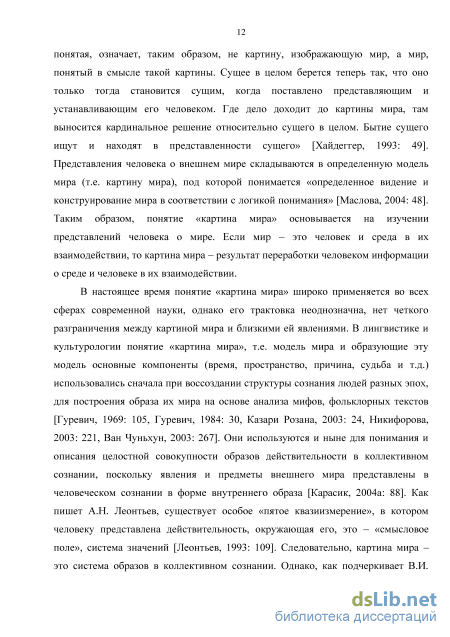 12

понятая, означает, таким образом, не картину, изображающую мир, а мир, понятый в смысле такой картины. Сущее в целом берется теперь так, что оно только тогда становится сущим, когда поставлено представляющим и устанавливающим его человеком. Где дело доходит до картины мира, там выносится кардинальное решение относительно сущего в целом. Бытие сущего ищут и находят в представленности сущего» [Хайдеггер, 1993: 49]. Представления человека о внешнем мире складываются в определенную модель мира (т.е. картину мира), под которой понимается «определенное видение и конструирование мира в соответствии с логикой понимания» [Маслова, 2004: 48]. Таким образом, понятие «картина мира» основывается на изучении представлений человека о мире. Если мир – это человек и среда в их взаимодействии, то картина мира – результат переработки человеком информации о среде и человеке в их взаимодействии.

В настоящее время понятие «картина мира» широко применяется во всех сферах современной науки, однако его трактовка неоднозначна, нет четкого разграничения между картиной мира и близкими ей явлениями. В лингвистике и культурологии понятие «картина мира», т.е. модель мира и образующие эту модель основные компоненты (время, пространство, причина, судьба и т.д.) использовались сначала при воссоздании структуры сознания людей разных эпох, для построения образа их мира на основе анализа мифов, фольклорных текстов [Гуревич, 1969: 105, Гуревич, 1984: 30, Казари Розана, 2003: 24, Никифорова, 2003: 221, Ван Чуньхун, 2003: 267]. Они используются и ныне для понимания и описания целостной совокупности образов действительности в коллективном сознании, поскольку явления и предметы внешнего мира представлены в человеческом сознании в форме внутреннего образа [Карасик, 2004а: 88]. Как пишет А.Н. Леонтьев, существует особое «пятое квазиизмерение», в котором человеку представлена действительность, окружающая его, это – «смысловое поле», система значений [Леонтьев, 1993: 109]. Следовательно, картина мира – это система образов в коллективном сознании. Однако, как подчеркивает В.И.

dsLib.net
библиотека диссертаций